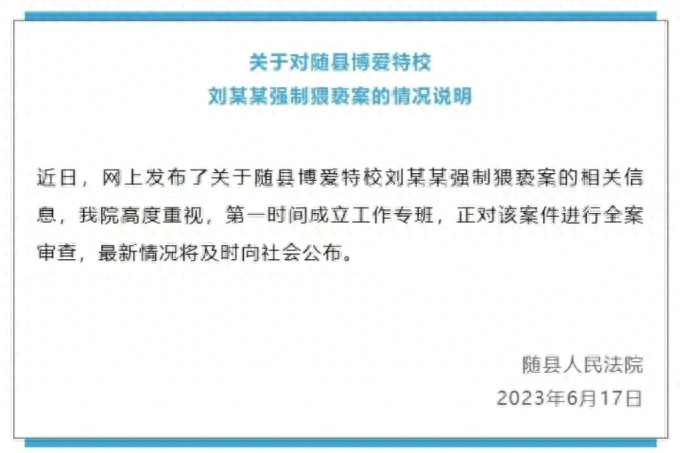 关于对随县博爱特校
刘某某强制猥亵案的情况说明

近日，网上发布了关于随县博爱特校刘某某强制猥亵案的相关信息，我院高度重视，第一时间成立工作专班，正对该案件进行全案审查，最新情况将及时向社会公布。

随县人民法院
2023年6月17日